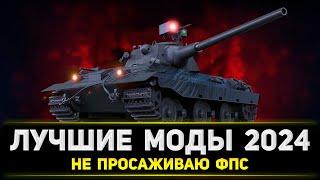 ЛУЧШИЕ МОДЫ 2024
НЕ ПРОСАЖИВАЮ ФПС